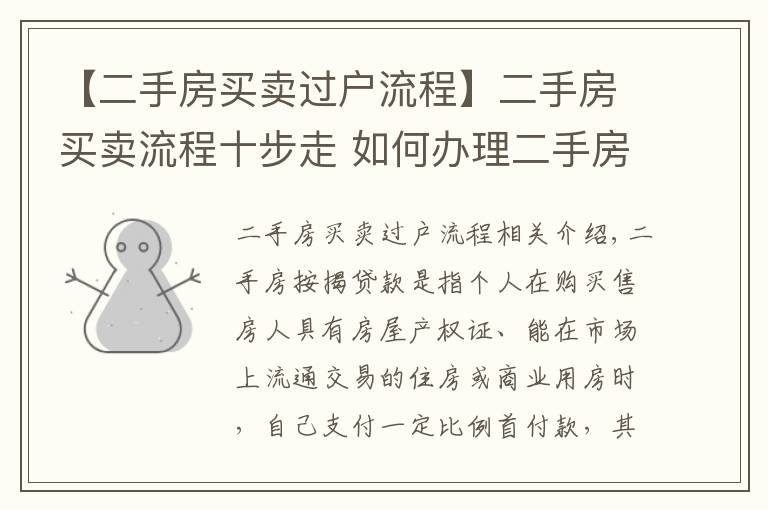 【二手房买卖过户流程】二手房买卖流程十步走 如何办理二手房

二手房买卖过户流程相关介绍，二手房按揭贷款是指个人在购买售房人具有房屋产权证、能在市场上流通交易的住房或商业用房时，自己支付一定比例首付款，其